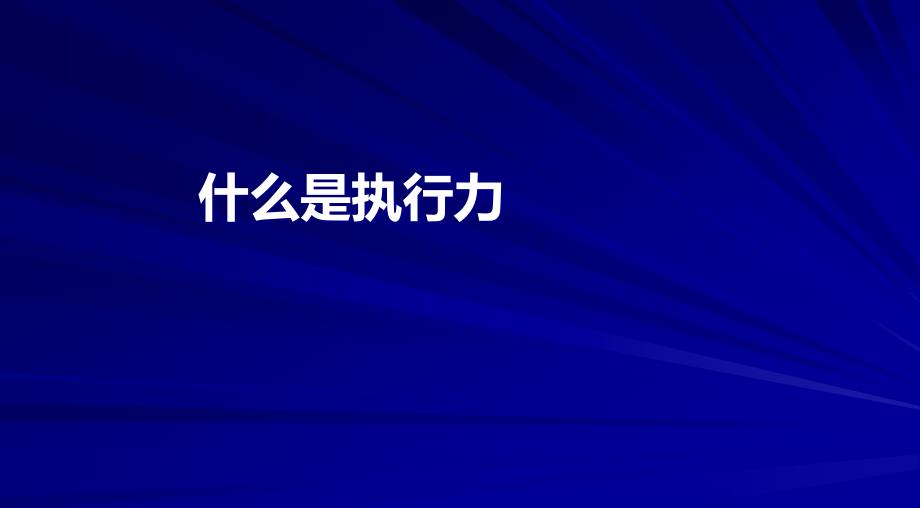 什么是执行力